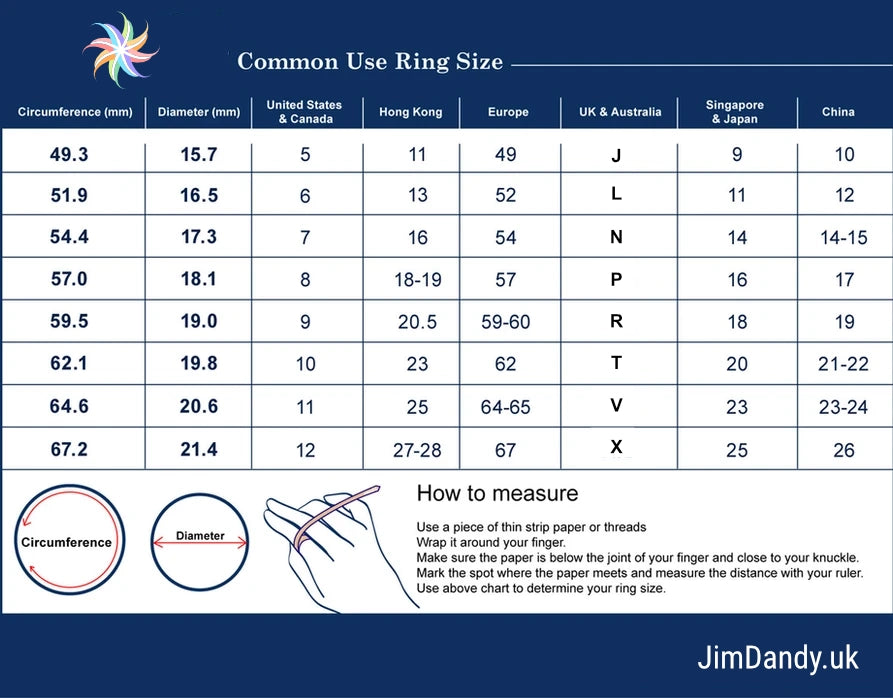 Common Use Ring Size

| Circumference (mm) | Diameter (mm) | United States & Canada | Hong Kong | Europe | UK & Australia | Singapore & Japan | China |
|---|---|---|---|---|---|---|---|
| 49.3 | 15.7 | 5 | 11 | 49 | J | 9 | 10 |
| 51.9 | 16.5 | 6 | 13 | 52 | L | 11 | 12 |
| 54.4 | 17.3 | 7 | 16 | 54 | N | 14 | 14-15 |
| 57.0 | 18.1 | 8 | 18-19 | 57 | P | 16 | 17 |
| 59.5 | 19.0 | 9 | 20.5 | 59-60 | R | 18 | 19 |
| 62.1 | 19.8 | 10 | 23 | 62 | T | 20 | 21-22 |
| 64.6 | 20.6 | 11 | 25 | 64-65 | V | 23 | 23-24 |
| 67.2 | 21.4 | 12 | 27-28 | 67 | X | 25 | 26 |

Circumference

Diameter

How to measure

Use a piece of thin strip paper or threads
Wrap it around your finger.
Make sure the paper is below the joint of your finger and close to your knuckle.
Mark the spot where the paper meets and measure the distance with your ruler.
Use above chart to determine your ring size.

JimDandy.uk